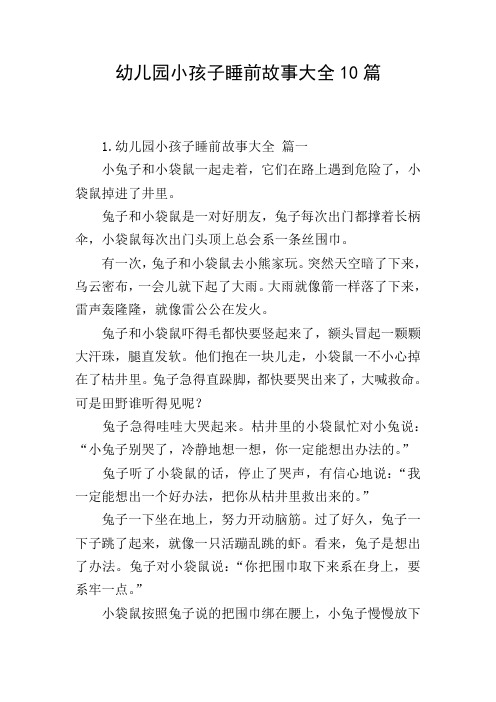 幼儿园小孩子睡前故事大全10篇

1.幼儿园小孩子睡前故事大全 篇一

小兔子和小袋鼠一起走着，它们在路上遇到危险了，小袋鼠掉进了井里。

兔子和小袋鼠是一对好朋友，兔子每次出门都撑着长柄伞，小袋鼠每次出门头顶上总会系一条丝围巾。

有一次，兔子和小袋鼠去小熊家玩。突然天空暗了下来，乌云密布，一会儿就下起了大雨。大雨就像箭一样落了下来，雷声轰隆隆，就像雷公公在发火。

兔子和小袋鼠吓得毛都快要竖起来了，额头冒起一颗颗大汗珠，腿直发软。他们抱在一块儿走，小袋鼠一不小心掉在了枯井里。兔子急得直跺脚，都快要哭出来了，大喊救命。可是田野谁听得见呢？

兔子急得哇哇大哭起来。枯井里的小袋鼠忙对小兔说：“小兔子别哭了，冷静地想一想，你一定能想出办法的。”

兔子听了小袋鼠的话，停止了哭声，有信心地说：“我一定能想出一个好办法，把你从枯井里救出来的。”

兔子一下坐在地上，努力开动脑筋。过了好久，兔子一下子跳了起来，就像一只活蹦乱跳的虾。看来，兔子是想出了办法。兔子对小袋鼠说：“你把围巾取下来系在身上，要系牢一点。”

小袋鼠按照兔子说的把围巾绑在腰上，小兔子慢慢放下